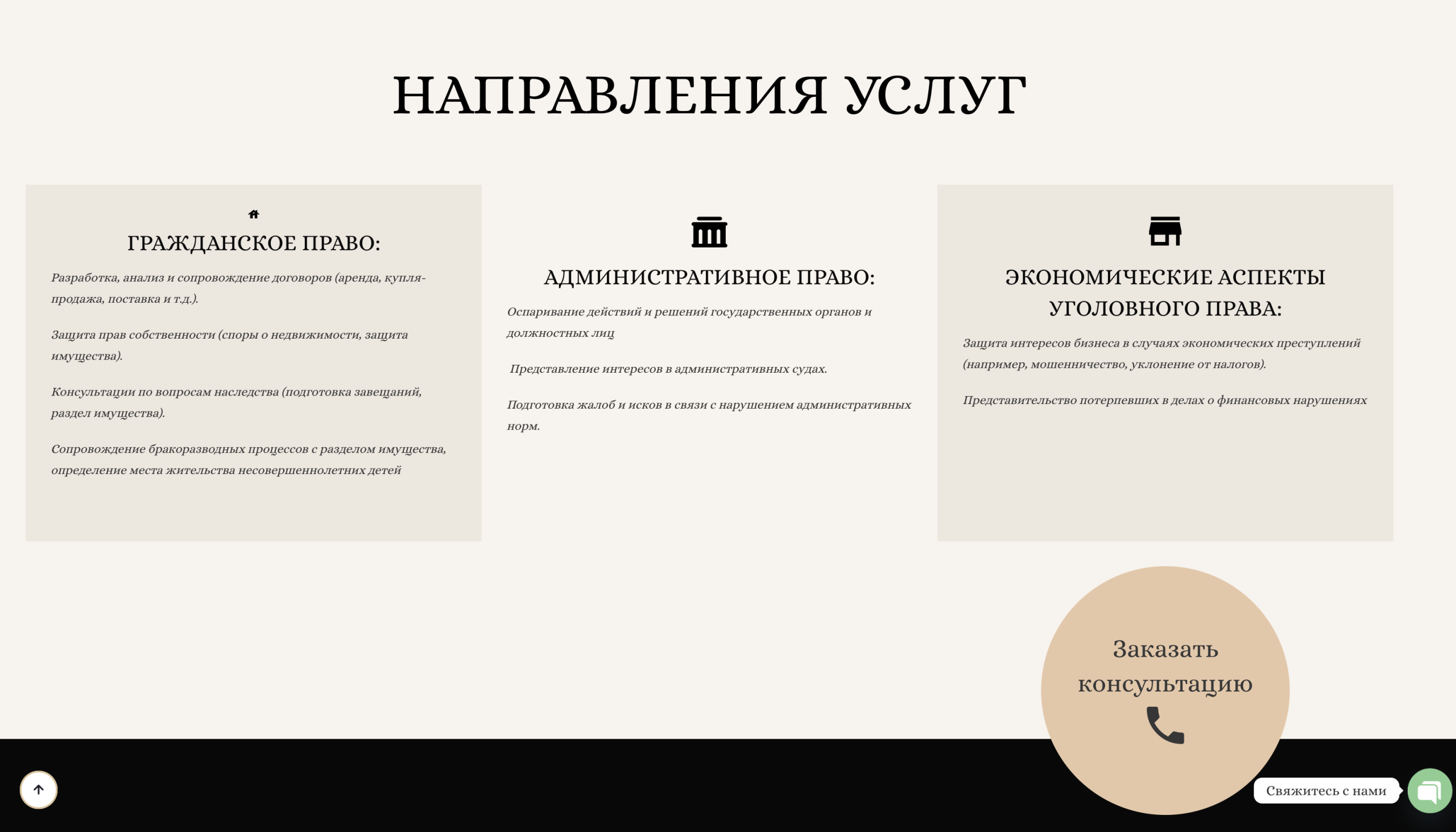 НАПРАВЛЕНИЯ УСЛУГ

ГРАЖДАНСКОЕ ПРАВО:

Разработка, анализ и сопровождение договоров (аренда, купля-продажа, поставка и т.д.).

Защита прав собственности (споры о недвижимости, защита имущества).

Консультации по вопросам наследства (подготовка завещаний, раздел имущества).

Сопровождение бракоразводных процессов с разделом имущества, определение места жительства несовершеннолетних детей

АДМИНИСТРАТИВНОЕ ПРАВО:

Оспаривание действий и решений государственных органов и должностных лиц

Представление интересов в административных судах.

Подготовка жалоб и исков в связи с нарушением административных норм.

ЭКОНОМИЧЕСКИЕ АСПЕКТЫ УГОЛОВНОГО ПРАВА:

Защита интересов бизнеса в случаях экономических преступлений (например, мошенничество, уклонение от налогов).

Представительство потерпевших в делах о финансовых нарушениях

Заказать консультацию

Свяжитесь с нами